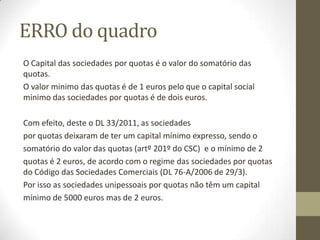 ERRO do quadro

O Capital das sociedades por quotas é o valor do somatório das quotas.

O valor minimo das quotas é de 1 euros pelo que o capital social minimo das sociedades por quotas é de dois euros.

Com efeito, deste o DL 33/2011, as sociedades por quotas deixaram de ter um capital mínimo expresso, sendo o somatório do valor das quotas (artº 201º do CSC) e o mínimo de 2 quotas é 2 euros, de acordo com o regime das sociedades por quotas do Código das Sociedades Comerciais (DL 76-A/2006 de 29/3).

Por isso as sociedades unipessoais por quotas não têm um capital mínimo de 5000 euros mas de 2 euros.